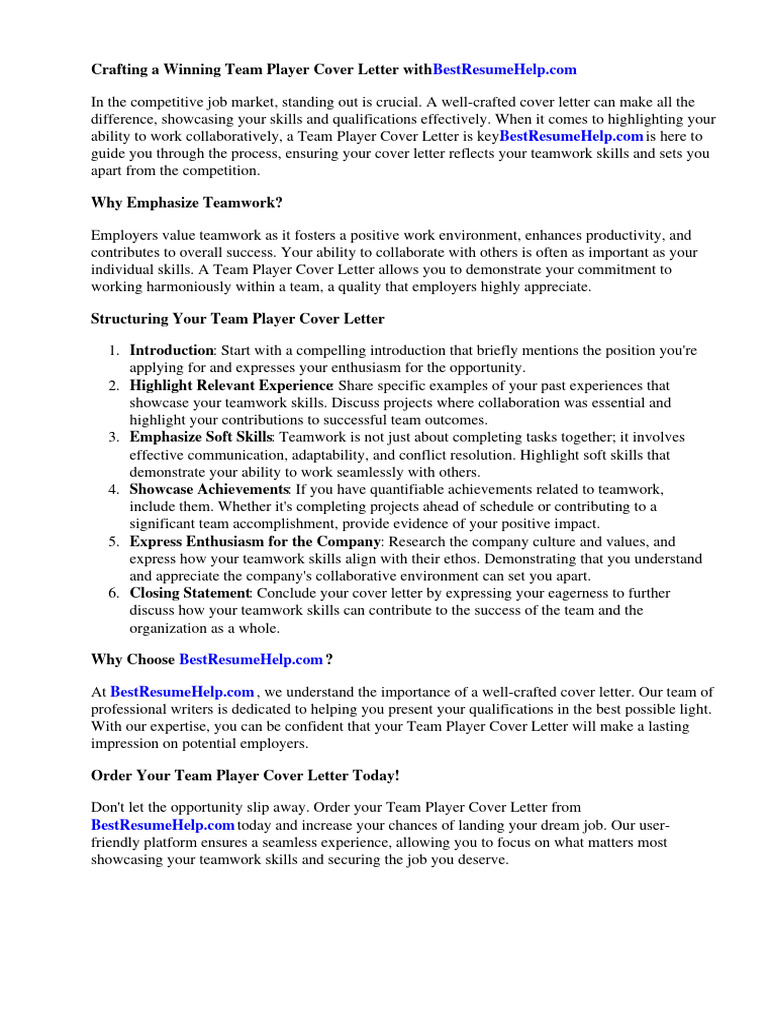 Crafting a Winning Team Player Cover Letter withBestResumeHelp.com

In the competitive job market, standing out is crucial. A well-crafted cover letter can make all the difference, showcasing your skills and qualifications effectively. When it comes to highlighting your ability to work collaboratively, a Team Player Cover Letter is keyBestResumeHelp.com is here to guide you through the process, ensuring your cover letter reflects your teamwork skills and sets you apart from the competition.

Why Emphasize Teamwork?

Employers value teamwork as it fosters a positive work environment, enhances productivity, and contributes to overall success. Your ability to collaborate with others is often as important as your individual skills. A Team Player Cover Letter allows you to demonstrate your commitment to working harmoniously within a team, a quality that employers highly appreciate.

Structuring Your Team Player Cover Letter

1. Introduction: Start with a compelling introduction that briefly mentions the position you're applying for and expresses your enthusiasm for the opportunity.
2. Highlight Relevant Experience: Share specific examples of your past experiences that showcase your teamwork skills. Discuss projects where collaboration was essential and highlight your contributions to successful team outcomes.
3. Emphasize Soft Skills: Teamwork is not just about completing tasks together; it involves effective communication, adaptability, and conflict resolution. Highlight soft skills that demonstrate your ability to work seamlessly with others.
4. Showcase Achievements: If you have quantifiable achievements related to teamwork, include them. Whether it's completing projects ahead of schedule or contributing to a significant team accomplishment, provide evidence of your positive impact.
5. Express Enthusiasm for the Company: Research the company culture and values, and express how your teamwork skills align with their ethos. Demonstrating that you understand and appreciate the company's collaborative environment can set you apart.
6. Closing Statement: Conclude your cover letter by expressing your eagerness to further discuss how your teamwork skills can contribute to the success of the team and the organization as a whole.

Why Choose BestResumeHelp.com ?

At BestResumeHelp.com , we understand the importance of a well-crafted cover letter. Our team of professional writers is dedicated to helping you present your qualifications in the best possible light. With our expertise, you can be confident that your Team Player Cover Letter will make a lasting impression on potential employers.

Order Your Team Player Cover Letter Today!

Don't let the opportunity slip away. Order your Team Player Cover Letter from BestResumeHelp.com today and increase your chances of landing your dream job. Our user-friendly platform ensures a seamless experience, allowing you to focus on what matters most showcasing your teamwork skills and securing the job you deserve.